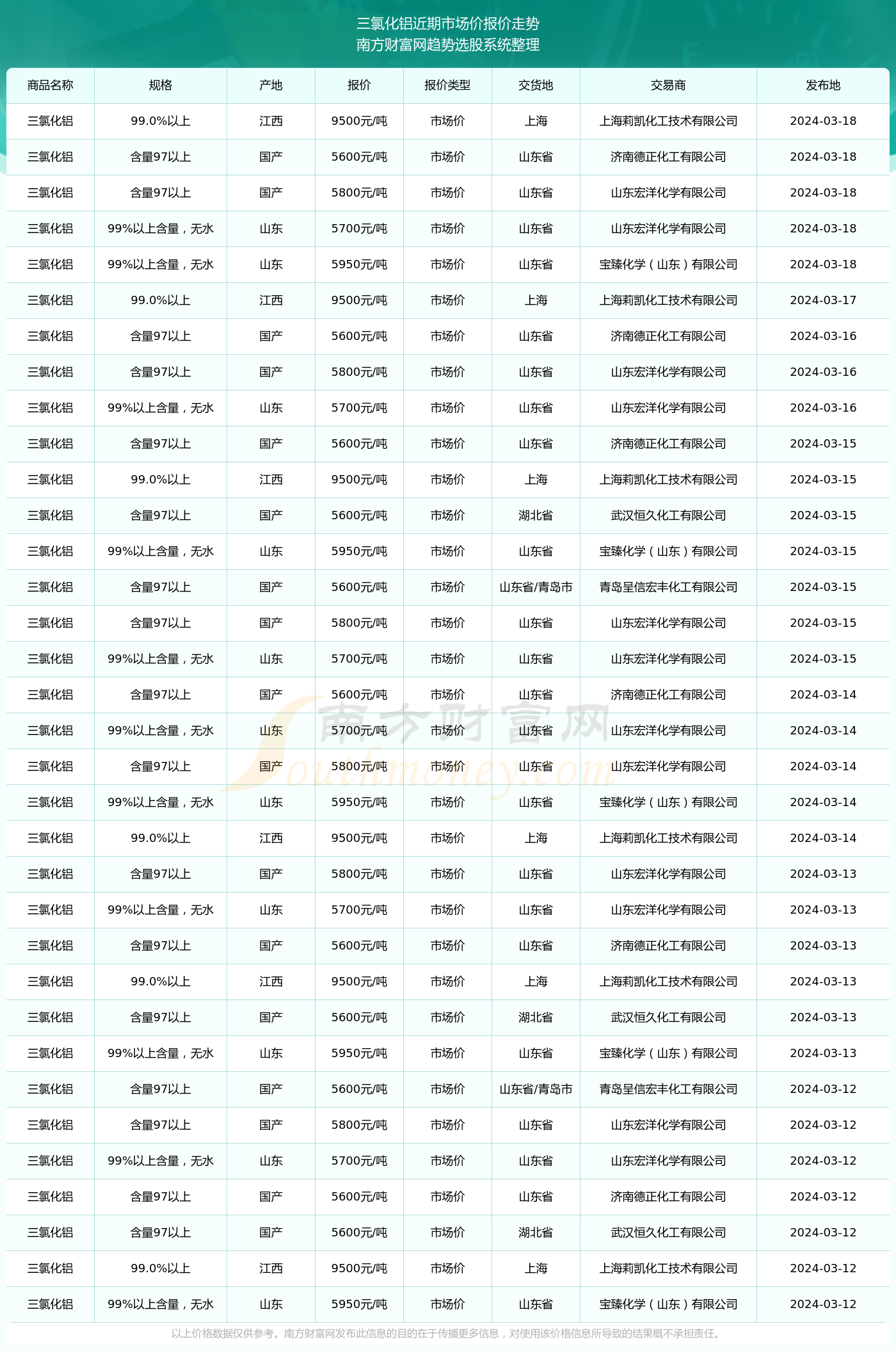 三氯化铝近期市场价报价走势
南方财富网趋势选股系统整理

| 商品名称 | 规格 | 产地 | 报价 | 报价类型 | 交货地 | 交易商 | 发布地 |
|---|---|---|---|---|---|---|---|
| 三氯化铝 | 99.0%以上 | 江西 | 9500元/吨 | 市场价 | 上海 | 上海莉凯化工技术有限公司 | 2024-03-18 |
| 三氯化铝 | 含量97以上 | 国产 | 5600元/吨 | 市场价 | 山东省 | 济南德正化工有限公司 | 2024-03-18 |
| 三氯化铝 | 含量97以上 | 国产 | 5800元/吨 | 市场价 | 山东省 | 山东宏洋化学有限公司 | 2024-03-18 |
| 三氯化铝 | 99%以上含量，无水 | 山东 | 5700元/吨 | 市场价 | 山东省 | 山东宏洋化学有限公司 | 2024-03-18 |
| 三氯化铝 | 99%以上含量，无水 | 山东 | 5950元/吨 | 市场价 | 山东省 | 宝臻化学（山东）有限公司 | 2024-03-18 |
| 三氯化铝 | 99.0%以上 | 江西 | 9500元/吨 | 市场价 | 上海 | 上海莉凯化工技术有限公司 | 2024-03-17 |
| 三氯化铝 | 含量97以上 | 国产 | 5600元/吨 | 市场价 | 山东省 | 济南德正化工有限公司 | 2024-03-16 |
| 三氯化铝 | 含量97以上 | 国产 | 5800元/吨 | 市场价 | 山东省 | 山东宏洋化学有限公司 | 2024-03-16 |
| 三氯化铝 | 99%以上含量，无水 | 山东 | 5700元/吨 | 市场价 | 山东省 | 山东宏洋化学有限公司 | 2024-03-16 |
| 三氯化铝 | 含量97以上 | 国产 | 5600元/吨 | 市场价 | 山东省 | 济南德正化工有限公司 | 2024-03-15 |
| 三氯化铝 | 99.0%以上 | 江西 | 9500元/吨 | 市场价 | 上海 | 上海莉凯化工技术有限公司 | 2024-03-15 |
| 三氯化铝 | 含量97以上 | 国产 | 5600元/吨 | 市场价 | 湖北省 | 武汉恒久化工有限公司 | 2024-03-15 |
| 三氯化铝 | 99%以上含量，无水 | 山东 | 5950元/吨 | 市场价 | 山东省 | 宝臻化学（山东）有限公司 | 2024-03-15 |
| 三氯化铝 | 含量97以上 | 国产 | 5600元/吨 | 市场价 | 山东省/青岛市 | 青岛呈信宏丰化工有限公司 | 2024-03-15 |
| 三氯化铝 | 含量97以上 | 国产 | 5800元/吨 | 市场价 | 山东省 | 山东宏洋化学有限公司 | 2024-03-15 |
| 三氯化铝 | 99%以上含量，无水 | 山东 | 5700元/吨 | 市场价 | 山东省 | 山东宏洋化学有限公司 | 2024-03-15 |
| 三氯化铝 | 含量97以上 | 国产 | 5600元/吨 | 市场价 | 山东省 | 济南德正化工有限公司 | 2024-03-14 |
| 三氯化铝 | 99%以上含量，无水 | 山东 | 5700元/吨 | 市场价 | 山东省 | 山东宏洋化学有限公司 | 2024-03-14 |
| 三氯化铝 | 含量97以上 | 国产 | 5800元/吨 | 市场价 | 山东省 | 山东宏洋化学有限公司 | 2024-03-14 |
| 三氯化铝 | 99%以上含量，无水 | 山东 | 5950元/吨 | 市场价 | 山东省 | 宝臻化学（山东）有限公司 | 2024-03-14 |
| 三氯化铝 | 99.0%以上 | 江西 | 9500元/吨 | 市场价 | 上海 | 上海莉凯化工技术有限公司 | 2024-03-14 |
| 三氯化铝 | 含量97以上 | 国产 | 5800元/吨 | 市场价 | 山东省 | 山东宏洋化学有限公司 | 2024-03-13 |
| 三氯化铝 | 99%以上含量，无水 | 山东 | 5700元/吨 | 市场价 | 山东省 | 山东宏洋化学有限公司 | 2024-03-13 |
| 三氯化铝 | 含量97以上 | 国产 | 5600元/吨 | 市场价 | 山东省 | 济南德正化工有限公司 | 2024-03-13 |
| 三氯化铝 | 99.0%以上 | 江西 | 9500元/吨 | 市场价 | 上海 | 上海莉凯化工技术有限公司 | 2024-03-13 |
| 三氯化铝 | 含量97以上 | 国产 | 5600元/吨 | 市场价 | 湖北省 | 武汉恒久化工有限公司 | 2024-03-13 |
| 三氯化铝 | 99%以上含量，无水 | 山东 | 5950元/吨 | 市场价 | 山东省 | 宝臻化学（山东）有限公司 | 2024-03-13 |
| 三氯化铝 | 含量97以上 | 国产 | 5600元/吨 | 市场价 | 山东省/青岛市 | 青岛呈信宏丰化工有限公司 | 2024-03-12 |
| 三氯化铝 | 含量97以上 | 国产 | 5800元/吨 | 市场价 | 山东省 | 山东宏洋化学有限公司 | 2024-03-12 |
| 三氯化铝 | 99%以上含量，无水 | 山东 | 5700元/吨 | 市场价 | 山东省 | 山东宏洋化学有限公司 | 2024-03-12 |
| 三氯化铝 | 含量97以上 | 国产 | 5600元/吨 | 市场价 | 山东省 | 济南德正化工有限公司 | 2024-03-12 |
| 三氯化铝 | 含量97以上 | 国产 | 5600元/吨 | 市场价 | 湖北省 | 武汉恒久化工有限公司 | 2024-03-12 |
| 三氯化铝 | 99.0%以上 | 江西 | 9500元/吨 | 市场价 | 上海 | 上海莉凯化工技术有限公司 | 2024-03-12 |
| 三氯化铝 | 99%以上含量，无水 | 山东 | 5950元/吨 | 市场价 | 山东省 | 宝臻化学（山东）有限公司 | 2024-03-12 |

南方财富网
Southmoney.com

以上价格数据仅供参考。南方财富网发布此信息的目的在于传播更多信息，对使用该价格信息所导致的结果概不承担责任。